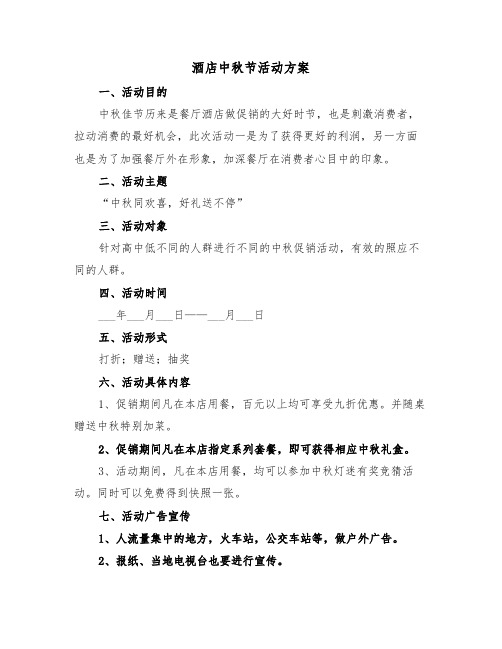 酒店中秋节活动方案

一、活动目的

中秋佳节历来是餐厅酒店做促销的大好时节，也是刺激消费者，拉动消费的最好机会，此次活动一是为了获得更好的利润，另一方面也是为了加强餐厅外在形象，加深餐厅在消费者心目中的印象。

二、活动主题

“中秋同欢喜，好礼送不停”

三、活动对象

针对高中低不同的人群进行不同的中秋促销活动，有效的照应不同的人群。

四、活动时间

___年___月___日——___月___日

五、活动形式

打折；赠送；抽奖

六、活动具体内容

1、促销期间凡在本店用餐，百元以上均可享受九折优惠。并随桌赠送中秋特别加菜。

2、促销期间凡在本店指定系列套餐，即可获得相应中秋礼盒。

3、活动期间，凡在本店用餐，均可以参加中秋灯迷有奖竞猜活动。同时可以免费得到快照一张。

七、活动广告宣传

1、人流量集中的地方，火车站，公交车站等，做户外广告。

2、报纸、当地电视台也要进行宣传。